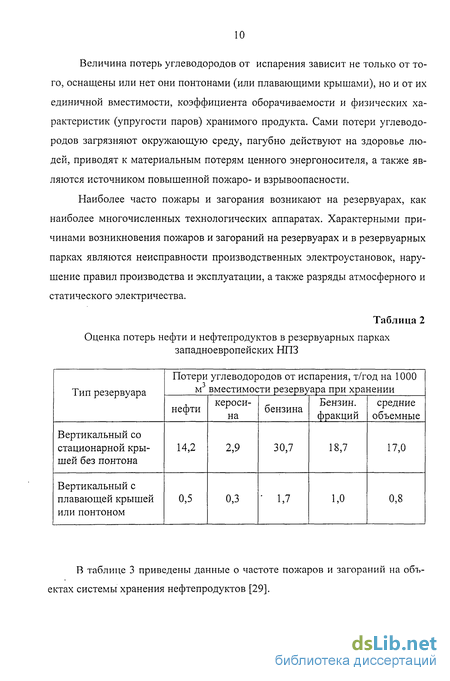 10

Величина потерь углеводородов от испарения зависит не только от того, оснащены или нет они понтонами (или плавающими крышами), но и от их единичной вместимости, коэффициента оборачиваемости и физических характеристик (упругости паров) хранимого продукта. Сами потери углеводородов загрязняют окружающую среду, пагубно действуют на здоровье людей, приводят к материальным потерям ценного энергоносителя, а также являются источником повышенной пожаро- и взрывоопасности.

Наиболее часто пожары и загорания возникают на резервуарах, как наиболее многочисленных технологических аппаратах. Характерными причинами возникновения пожаров и загораний на резервуарах и в резервуарных парках являются неисправности производственных электроустановок, нарушение правил производства и эксплуатации, а также разряды атмосферного и статического электричества.

Таблица 2

Оценка потерь нефти и нефтепродуктов в резервуарных парках западноевропейских НПЗ

| Тип резервуара | Потери углеводородов от испарения, т/год на 1000 $м^3$ вместимости резервуара при хранении | | | | |
|---|---|---|---|---|---|
| | нефти | керосина | бензина | Бензин. фракций | средние объемные |
| Вертикальный со стационарной крышей без понтона | 14,2 | 2,9 | 30,7 | 18,7 | 17,0 |
| Вертикальный с плавающей крышей или понтоном | 0,5 | 0,3 | 1,7 | 1,0 | 0,8 |

В таблице 3 приведены данные о частоте пожаров и загораний на объектах системы хранения нефтепродуктов [29].

dsLib.net
библиотека диссертаций